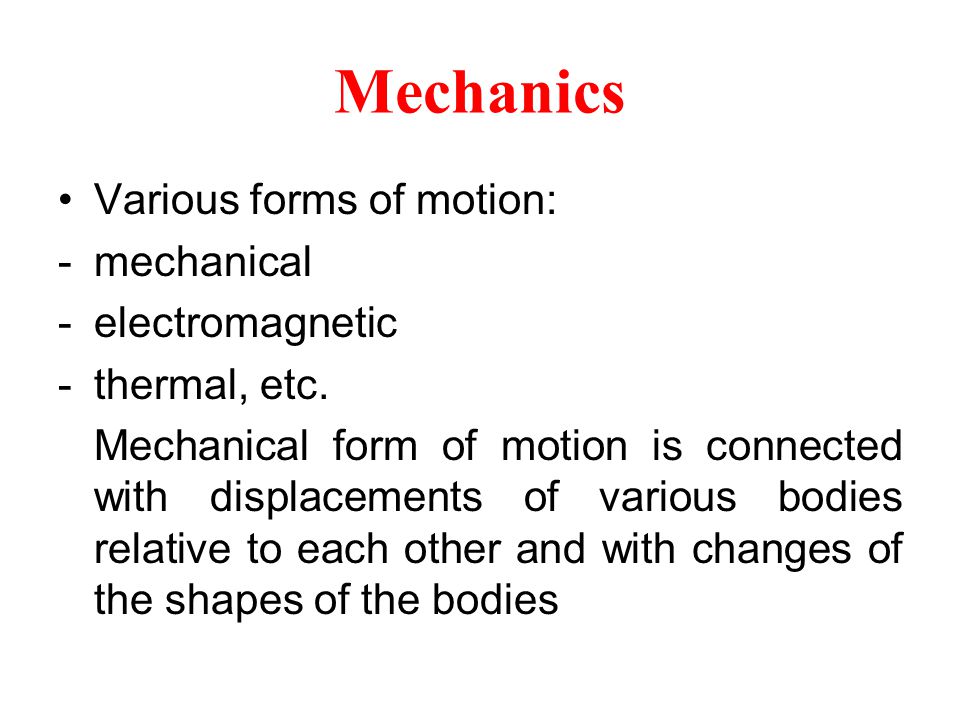 Mechanics

• Various forms of motion:
- mechanical
- electromagnetic
- thermal, etc.

Mechanical form of motion is connected with displacements of various bodies relative to each other and with changes of the shapes of the bodies